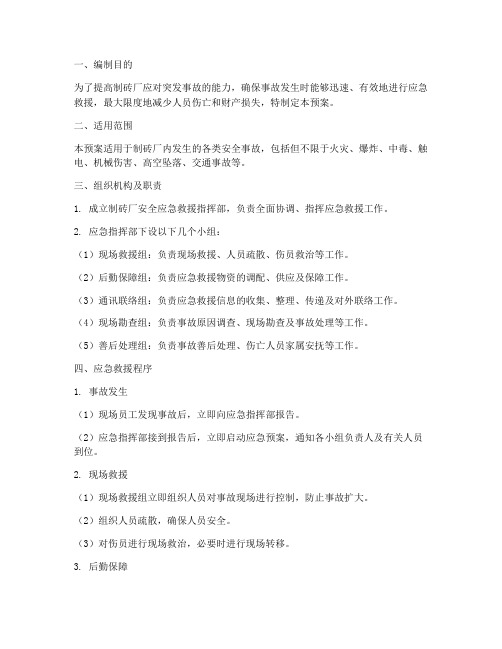 一、编制目的

为了提高制砖厂应对突发事故的能力，确保事故发生时能够迅速、有效地进行应急救援，最大限度地减少人员伤亡和财产损失，特制定本预案。

二、适用范围

本预案适用于制砖厂内发生的各类安全事故，包括但不限于火灾、爆炸、中毒、触电、机械伤害、高空坠落、交通事故等。

三、组织机构及职责

1. 成立制砖厂安全应急救援指挥部，负责全面协调、指挥应急救援工作。

2. 应急指挥部下设以下几个小组：

（1）现场救援组：负责现场救援、人员疏散、伤员救治等工作。

（2）后勤保障组：负责应急救援物资的调配、供应及保障工作。

（3）通讯联络组：负责应急救援信息的收集、整理、传递及对外联络工作。

（4）现场勘查组：负责事故原因调查、现场勘查及事故处理等工作。

（5）善后处理组：负责事故善后处理、伤亡人员家属安抚等工作。

四、应急救援程序

1. 事故发生

（1）现场员工发现事故后，立即向应急指挥部报告。

（2）应急指挥部接到报告后，立即启动应急预案，通知各小组负责人及有关人员到位。

2. 现场救援

（1）现场救援组立即组织人员对事故现场进行控制，防止事故扩大。

（2）组织人员疏散，确保人员安全。

（3）对伤员进行现场救治，必要时进行现场转移。

3. 后勤保障